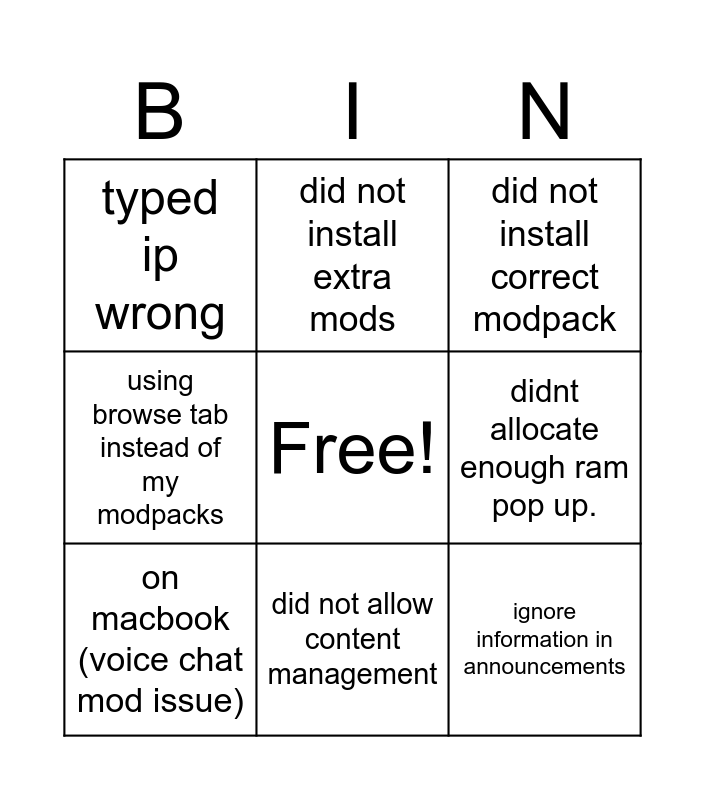 | B | I | N |
|---|---|---|
| typed ip wrong | did not install extra mods | did not install correct modpack |
| using browse tab instead of my modpacks | Free! | didnt allocate enough ram pop up. |
| on macbook (voice chat mod issue) | did not allow content management | ignore information in announcements |